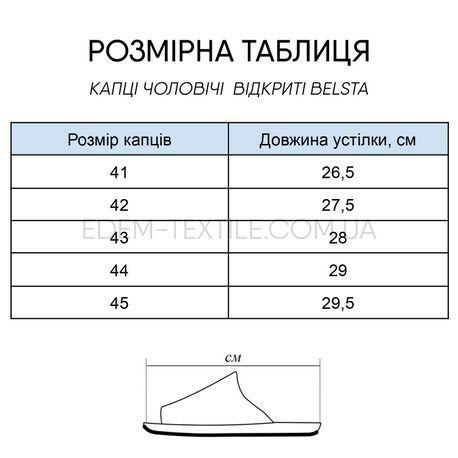 РОЗМІРНА ТАБЛИЦЯ

КАПЦІ ЧОЛОВІЧІ ВІДКРИТІ BELSTA

| Розмір капців | Довжина устілки, см |
|---|---|
| 41 | 26,5 |
| 42 | 27,5 |
| 43 | 28 |
| 44 | 29 |
| 45 | 29,5 |

EDEM-TEXTILE.COM.UA

см